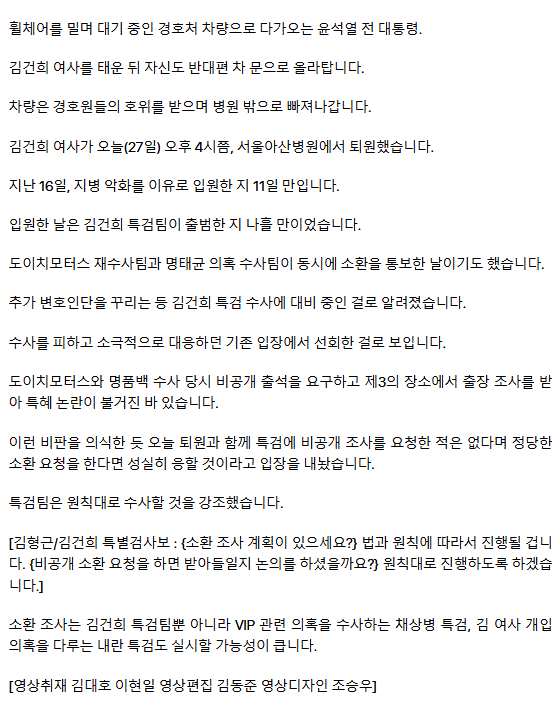 휠체어를 밀며 대기 중인 경호처 차량으로 다가오는 윤석열 전 대통령.

김건희 여사를 태운 뒤 자신도 반대편 차 문으로 올라탑니다.

차량은 경호원들의 호위를 받으며 병원 밖으로 빠져나갑니다.

김건희 여사가 오늘(27일) 오후 4시쯤, 서울아산병원에서 퇴원했습니다.

지난 16일, 지병 악화를 이유로 입원한 지 11일 만입니다.

입원한 날은 김건희 특검팀이 출범한 지 나흘 만이었습니다.

도이치모터스 재수사팀과 명태균 의혹 수사팀이 동시에 소환을 통보한 날이기도 했습니다.

추가 변호인단을 꾸리는 등 김건희 특검 수사에 대비 중인 걸로 알려졌습니다.

수사를 피하고 소극적으로 대응하던 기존 입장에서 선회한 걸로 보입니다.

도이치모터스와 명품백 수사 당시 비공개 출석을 요구하고 제3의 장소에서 출장 조사를 받아 특혜 논란이 불거진 바 있습니다.

이런 비판을 의식한 듯 오늘 퇴원과 함께 특검에 비공개 조사를 요청한 적은 없다며 정당한 소환 요청을 한다면 성실히 응할 것이라고 입장을 내놨습니다.

특검팀은 원칙대로 수사할 것을 강조했습니다.

[김형근/김건희 특별검사보 : {소환 조사 계획이 있으세요?} 법과 원칙에 따라서 진행될 겁니다. {비공개 소환 요청을 하면 받아들일지 논의를 하셨을까요?} 원칙대로 진행하도록 하겠습니다.]

소환 조사는 김건희 특검팀뿐 아니라 VIP 관련 의혹을 수사하는 채상병 특검, 김 여사 개입 의혹을 다루는 내란 특검도 실시할 가능성이 큽니다.

[영상취재 김대호 이현일 영상편집 김동준 영상디자인 조승우]